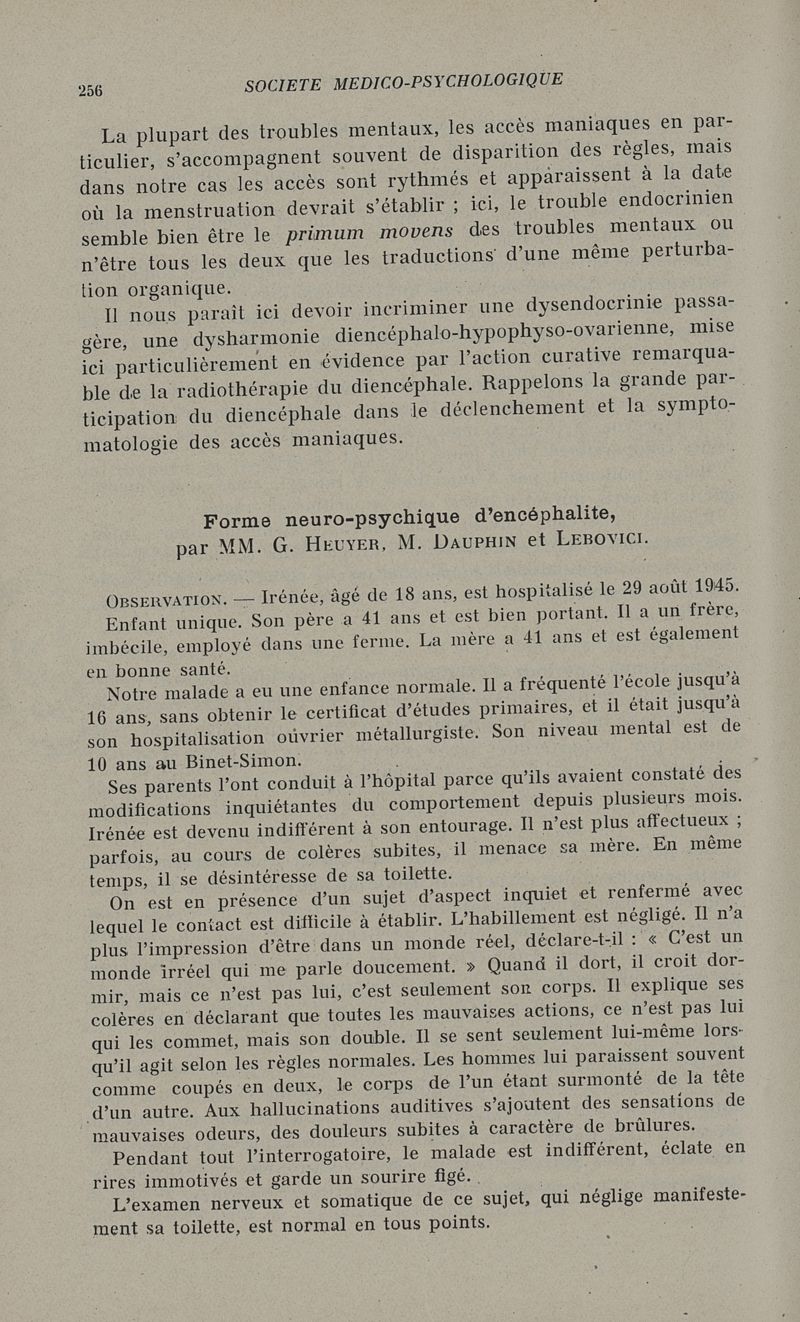 256 SOCIETE MEDICO-PSYCHOLOGIQUE

La plupart des troubles mentaux, les accès maniaques en particulier, s'accompagnent souvent de disparition des règles, mais dans notre cas les accès sont rythmés et apparaissent à la date où la menstruation devrait s'établir ; ici, le trouble endocrinien semble bien être le primum movens des troubles mentaux ou n'être tous les deux que les traductions d'une même perturbation organique.

Il nous paraît ici devoir incriminer une dysendocrinie passagère, une dysharmonie diencéphalo-hypophyso-ovarienne, mise ici particulièrement en évidence par l'action curative remarquable de la radiothérapie du diencéphale. Rappelons la grande participation du diencéphale dans le déclenchement et la symptomatologie des accès maniaques.

Forme neuro-psychique d'encéphalite,
par MM. G. Heuyer, M. Dauphin et Lebovici.

Observation. — Irénée, âgé de 18 ans, est hospitalisé le 29 août 1945.

Enfant unique. Son père a 41 ans et est bien portant. Il a un frère, imbécile, employé dans une ferme. La mère a 41 ans et est également en bonne santé.

Notre malade a eu une enfance normale. Il a fréquenté l'école jusqu'à 16 ans, sans obtenir le certificat d'études primaires, et il était jusqu'à son hospitalisation ouvrier métallurgiste. Son niveau mental est de 10 ans au Binet-Simon.

Ses parents l'ont conduit à l'hôpital parce qu'ils avaient constaté des modifications inquiétantes du comportement depuis plusieurs mois. Irénée est devenu indifférent à son entourage. Il n'est plus affectueux ; parfois, au cours de colères subites, il menace sa mère. En même temps, il se désintéresse de sa toilette.

On est en présence d'un sujet d'aspect inquiet et renfermé avec lequel le contact est difficile à établir. L'habillement est négligé. Il n'a plus l'impression d'être dans un monde réel, déclare-t-il : « C'est un monde irréel qui me parle doucement. » Quand il dort, il croit dormir, mais ce n'est pas lui, c'est seulement son corps. Il explique ses colères en déclarant que toutes les mauvaises actions, ce n'est pas lui qui les commet, mais son double. Il se sent seulement lui-même lorsqu'il agit selon les règles normales. Les hommes lui paraissent souvent comme coupés en deux, le corps de l'un étant surmonté de la tête d'un autre. Aux hallucinations auditives s'ajoutent des sensations de mauvaises odeurs, des douleurs subites à caractère de brûlures.

Pendant tout l'interrogatoire, le malade est indifférent, éclate en rires immotivés et garde un sourire figé.

L'examen nerveux et somatique de ce sujet, qui néglige manifestement sa toilette, est normal en tous points.